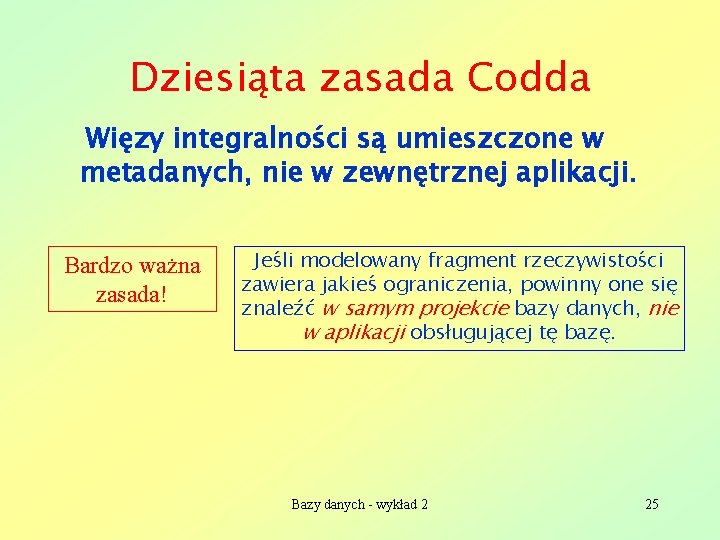 Dziesiąta zasada Codda

Więzy integralności są umieszczone w metadanych, nie w zewnętrznej aplikacji.

Bardzo ważna zasada!

Jeśli modelowany fragment rzeczywistości zawiera jakieś ograniczenia, powinny one się znaleźć w samym projekcie bazy danych, nie w aplikacji obsługującej tę bazę.

Bazy danych - wykład 2

25